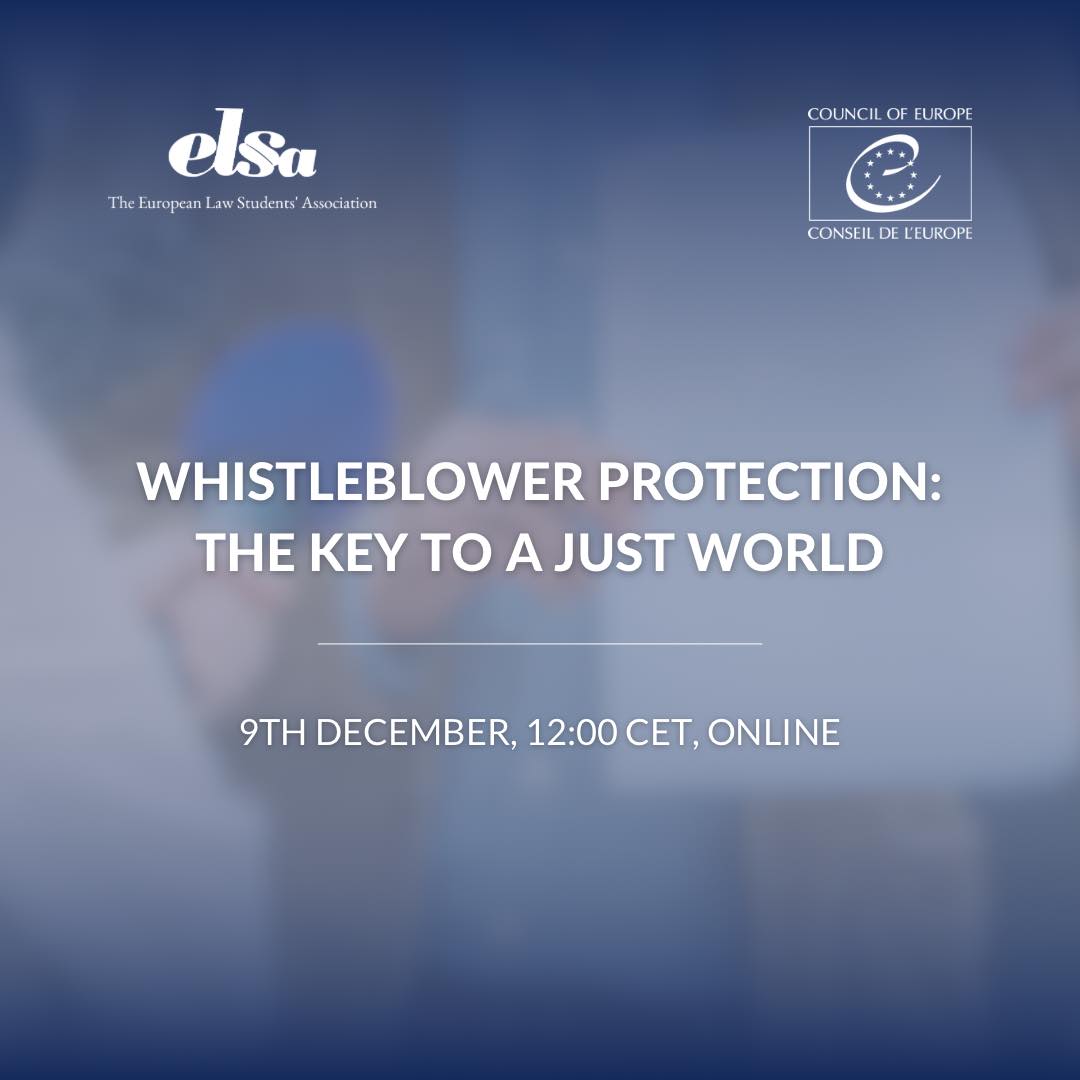 elsa
The European Law Students' Association

COUNCIL OF EUROPE
CONSEIL DE L'EUROPE

WHISTLEBLOWER PROTECTION: THE KEY TO A JUST WORLD

9TH DECEMBER, 12:00 CET, ONLINE